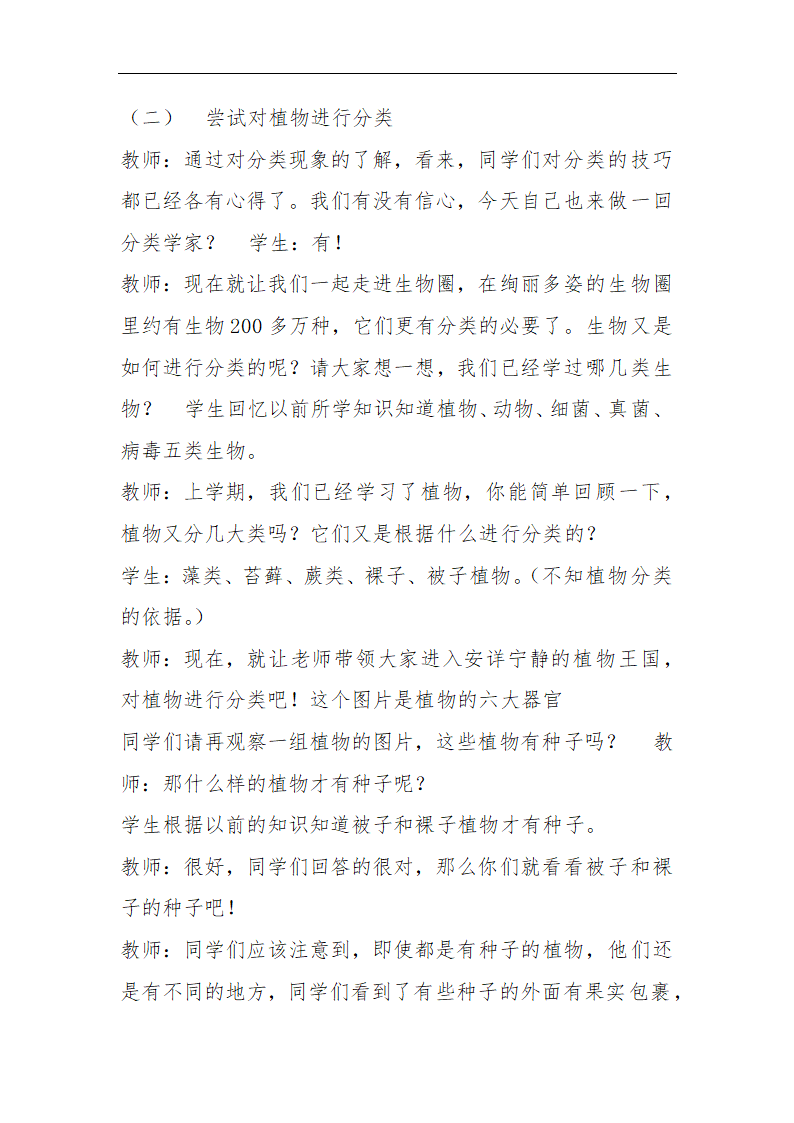 （二） 尝试对植物进行分类

教师：通过对分类现象的了解，看来，同学们对分类的技巧都已经各有心得了。我们有没有信心，今天自己也来做一回分类学家？ 学生：有！

教师：现在就让我们一起走进生物圈，在绚丽多姿的生物圈里约有生物200多万种，它们更有分类的必要了。生物又是如何进行分类的呢？请大家想一想，我们已经学过哪几类生物？ 学生回忆以前所学知识知道植物、动物、细菌、真菌、病毒五类生物。

教师：上学期，我们已经学习了植物，你能简单回顾一下，植物又分几大类吗？它们又是根据什么进行分类的？

学生：藻类、苔藓、蕨类、裸子、被子植物。(不知植物分类的依据。)

教师：现在，就让老师带领大家进入安详宁静的植物王国，对植物进行分类吧！这个图片是植物的六大器官

同学们请再观察一组植物的图片，这些植物有种子吗？ 教师：那什么样的植物才有种子呢？

学生根据以前的知识知道被子和裸子植物才有种子。

教师：很好，同学们回答的很对，那么你们就看看被子和裸子的种子吧！

教师：同学们应该注意到，即使都是有种子的植物，他们还是有不同的地方，同学们看到了有些种子的外面有果实包裹，